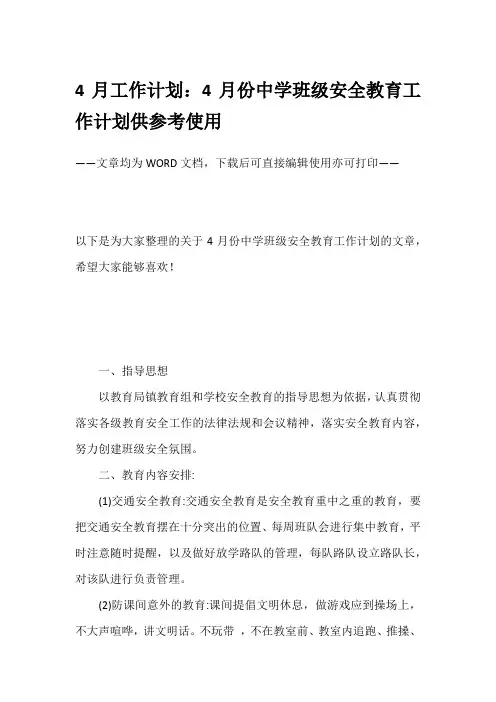 4 月工作计划：4 月份中学班级安全教育工作计划供参考使用

——文章均为 WORD 文档，下载后可直接编辑使用亦可打印——

以下是为大家整理的关于 4 月份中学班级安全教育工作计划的文章，希望大家能够喜欢！

一、指导思想

以教育局镇教育组和学校安全教育的指导思想为依据，认真贯彻落实各级教育安全工作的法律法规和会议精神，落实安全教育内容，努力创建班级安全氛围。

二、教育内容安排:

(1)交通安全教育:交通安全教育是安全教育重中之重的教育，要把交通安全教育摆在十分突出的位置、每周班队会进行集中教育，平时注意随时提醒，以及做好放学路队的管理，每队路队设立路队长，对该队进行负责管理。

(2)防课间意外的教育:课间提倡文明休息，做游戏应到操场上，不大声喧哗，讲文明话。不玩带 ，不在教室前、教室内追跑、推搡、